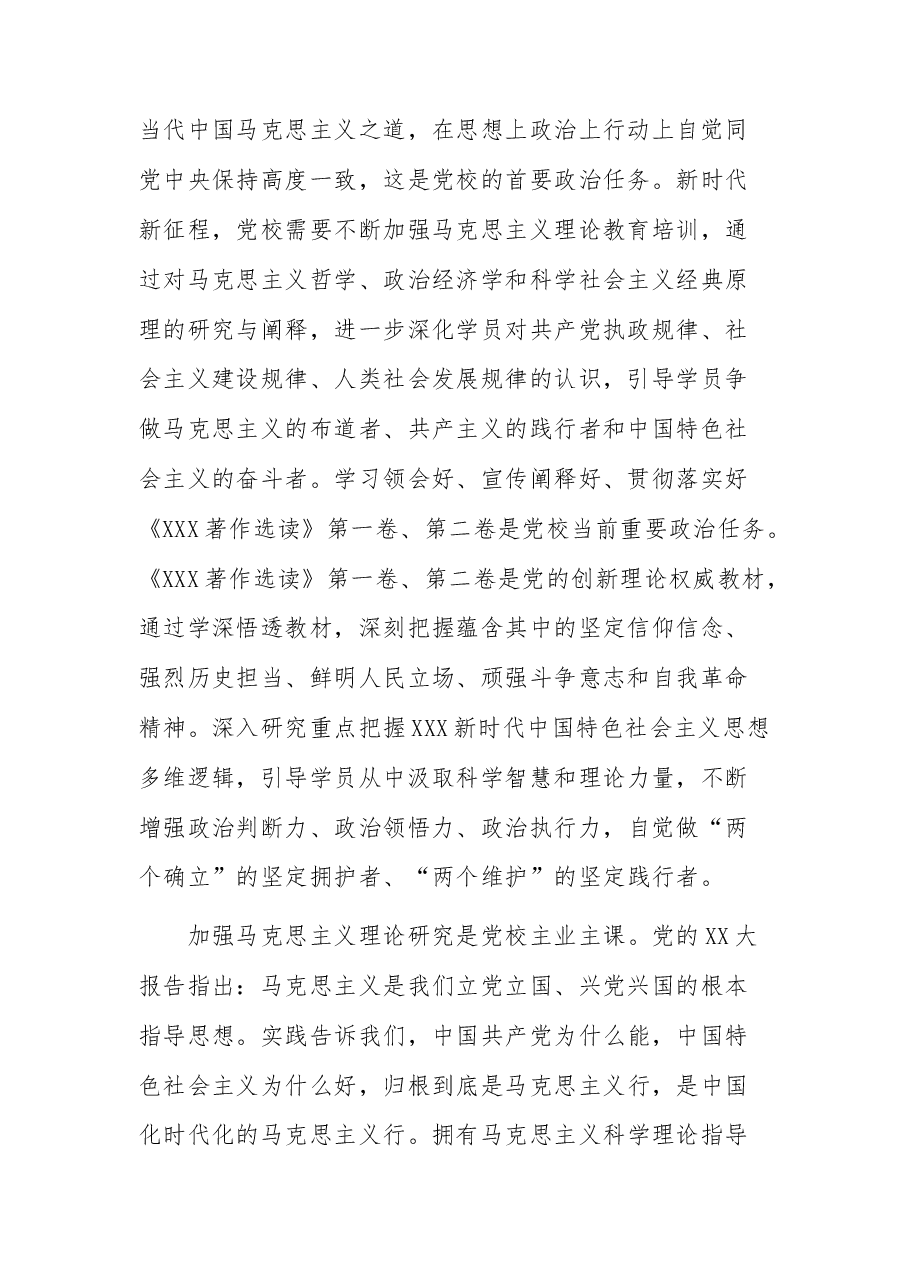 当代中国马克思主义之道，在思想上政治上行动上自觉同党中央保持高度一致，这是党校的首要政治任务。新时代新征程，党校需要不断加强马克思主义理论教育培训，通过对马克思主义哲学、政治经济学和科学社会主义经典原理的研究与阐释，进一步深化学员对共产党执政规律、社会主义建设规律、人类社会发展规律的认识，引导学员争做马克思主义的布道者、共产主义的践行者和中国特色社会主义的奋斗者。学习领会好、宣传阐释好、贯彻落实好《XXX著作选读》第一卷、第二卷是党校当前重要政治任务。《XXX著作选读》第一卷、第二卷是党的创新理论权威教材，通过学深悟透教材，深刻把握蕴含其中的坚定信仰信念、强烈历史担当、鲜明人民立场、顽强斗争意志和自我革命精神。深入研究重点把握XXX新时代中国特色社会主义思想多维逻辑，引导学员从中汲取科学智慧和理论力量，不断增强政治判断力、政治领悟力、政治执行力，自觉做“两个确立”的坚定拥护者、“两个维护”的坚定践行者。

加强马克思主义理论研究是党校主业主课。党的XX大报告指出：马克思主义是我们立党立国、兴党兴国的根本指导思想。实践告诉我们，中国共产党为什么能，中国特色社会主义为什么好，归根到底是马克思主义行，是中国化时代化的马克思主义行。拥有马克思主义科学理论指导